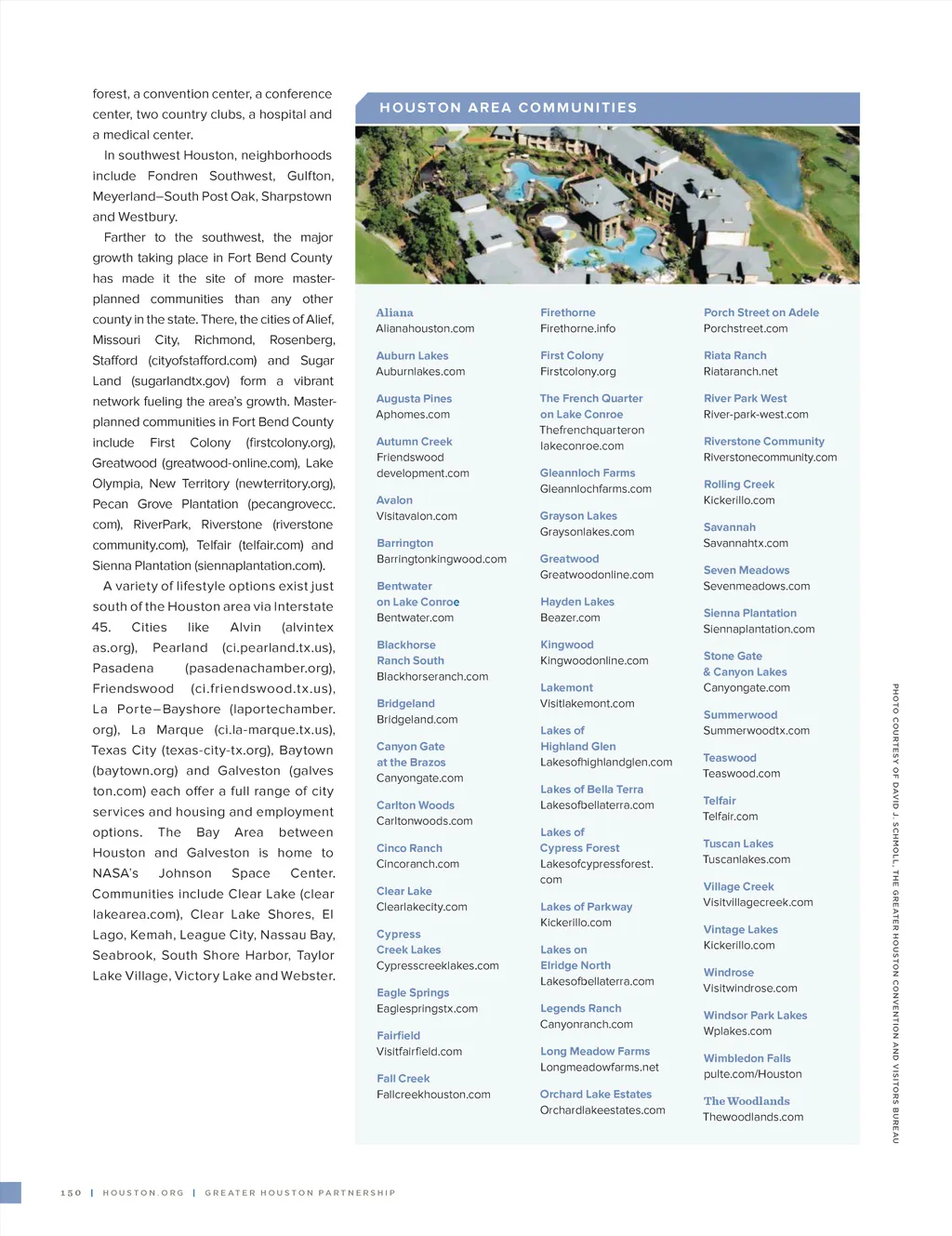 forest, a convention center, a conference center, two country clubs, a hospital and a medical center.

In southwest Houston, neighborhoods include Fondren Southwest, Gulfton, Meyerland–South Post Oak, Sharpstown and Westbury.

Farther to the southwest, the major growth taking place in Fort Bend County has made it the site of more master-planned communities than any other county in the state. There, the cities of Alief, Missouri City, Richmond, Rosenberg, Stafford (cityofstafford.com) and Sugar Land (sugarlandtx.gov) form a vibrant network fueling the area's growth. Master-planned communities in Fort Bend County include First Colony (firstcolony.org), Greatwood (greatwood-online.com), Lake Olympia, New Territory (newterritory.org), Pecan Grove Plantation (pecangrovecc.com), RiverPark, Riverstone (riverstonecommunity.com), Telfair (telfair.com) and Sienna Plantation (siennaplantation.com).

A variety of lifestyle options exist just south of the Houston area via Interstate 45. Cities like Alvin (alvintexas.org), Pearland (ci.pearland.tx.us), Pasadena (pasadenachamber.org), Friendswood (ci.friendswood.tx.us), La Porte–Bayshore (laportechamber.org), La Marque (ci.la-marque.tx.us), Texas City (texas-city-tx.org), Baytown (baytown.org) and Galveston (galveston.com) each offer a full range of city services and housing and employment options. The Bay Area between Houston and Galveston is home to NASA's Johnson Space Center. Communities include Clear Lake (clearlakearea.com), Clear Lake Shores, El Lago, Kemah, League City, Nassau Bay, Seabrook, South Shore Harbor, Taylor Lake Village, Victory Lake and Webster.

HOUSTON AREA COMMUNITIES

Aliana
Alianahouston.com

Auburn Lakes
Auburnlakes.com

Augusta Pines
Aphomes.com

Autumn Creek
Friendswood development.com

Avalon
Visitavalon.com

Barrington
Barringtonkingwood.com

Bentwater on Lake Conroe
Bentwater.com

Blackhorse Ranch South
Blackhorseranch.com

Bridgeland
Bridgeland.com

Canyon Gate at the Brazos
Canyongate.com

Carlton Woods
Carltonwoods.com

Cinco Ranch
Cincoranch.com

Clear Lake
Clearlakecity.com

Cypress Creek Lakes
Cypresscreeklakes.com

Eagle Springs
Eaglespringstx.com

Fairfield
Visitfairfield.com

Fall Creek
Fallcreekhouston.com

Firethorne
Firethorne.info

First Colony
Firstcolony.org

The French Quarter on Lake Conroe
Thefrenchquarteron lakeconroe.com

Gleannloch Farms
Gleannlochfarms.com

Grayson Lakes
Graysonlakes.com

Greatwood
Greatwoodonline.com

Hayden Lakes
Beazer.com

Kingwood
Kingwoodonline.com

Lakemont
Visitlakemont.com

Lakes of Highland Glen
Lakesofhighlandglen.com

Lakes of Bella Terra
Lakesofbellaterra.com

Lakes of Cypress Forest
Lakesofcypressforest.com

Lakes of Parkway
Kickerillo.com

Lakes on Elridge North
Lakesofbellaterra.com

Legends Ranch
Canyonranch.com

Long Meadow Farms
Longmeadowfarms.net

Orchard Lake Estates
Orchardlakeestates.com

Porch Street on Adele
Porchstreet.com

Riata Ranch
Riataranch.net

River Park West
River-park-west.com

Riverstone Community
Riverstonecommunity.com

Rolling Creek
Kickerillo.com

Savannah
Savannahtx.com

Seven Meadows
Sevenmeadows.com

Sienna Plantation
Siennaplantation.com

Stone Gate & Canyon Lakes
Canyongate.com

Summerwood
Summerwoodtx.com

Teaswood
Teaswood.com

Telfair
Telfair.com

Tuscan Lakes
Tuscanlakes.com

Village Creek
Visitvillagecreek.com

Vintage Lakes
Kickerillo.com

Windrose
Visitwindrose.com

Windsor Park Lakes
Wplakes.com

Wimbledon Falls
pulte.com/Houston

The Woodlands
Thewoodlands.com

PHOTO COURTESY OF DAVID J. SCHMOLL, THE GREATER HOUSTON CONVENTION AND VISITORS BUREAU

150 | HOUSTON.ORG | GREATER HOUSTON PARTNERSHIP